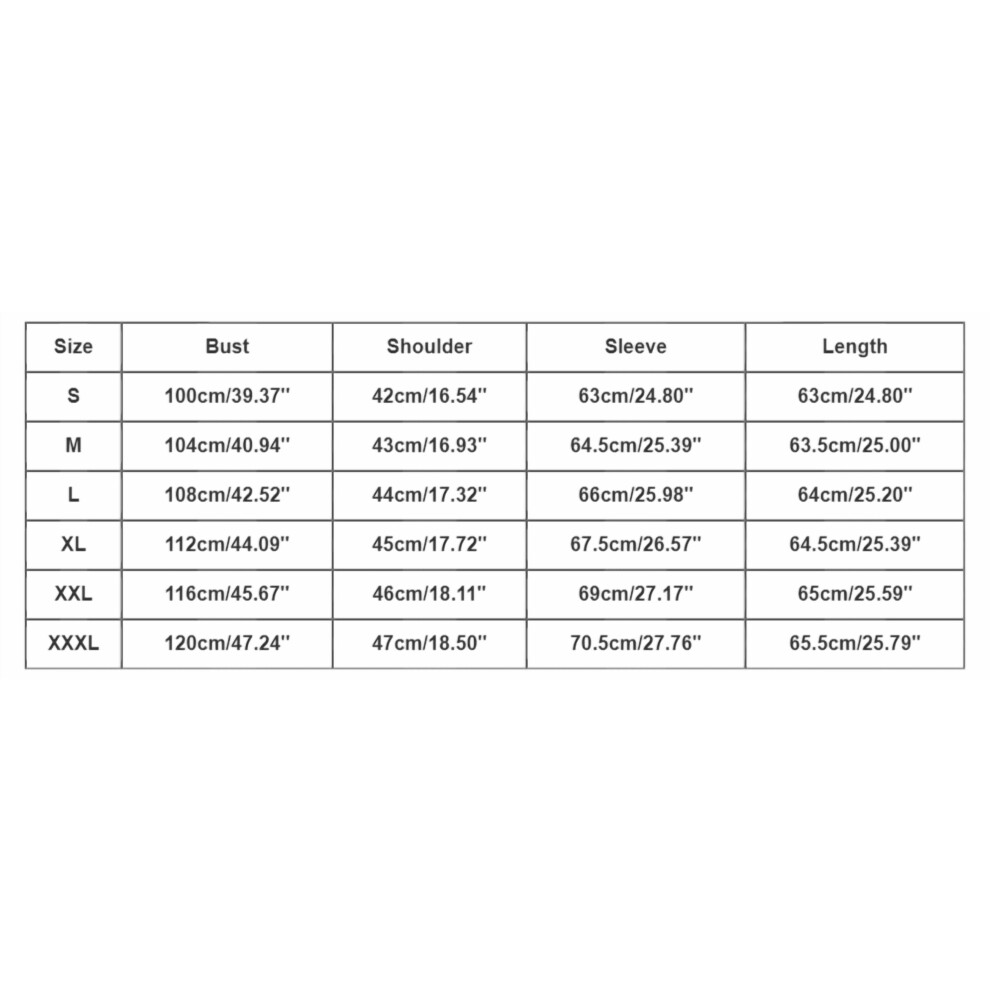 | Size | Bust | Shoulder | Sleeve | Length |
|---|---|---|---|---|
| S | 100cm/39.37'' | 42cm/16.54'' | 63cm/24.80'' | 63cm/24.80'' |
| M | 104cm/40.94'' | 43cm/16.93'' | 64.5cm/25.39'' | 63.5cm/25.00'' |
| L | 108cm/42.52'' | 44cm/17.32'' | 66cm/25.98'' | 64cm/25.20'' |
| XL | 112cm/44.09'' | 45cm/17.72'' | 67.5cm/26.57'' | 64.5cm/25.39'' |
| XXL | 116cm/45.67'' | 46cm/18.11'' | 69cm/27.17'' | 65cm/25.59'' |
| XXXL | 120cm/47.24'' | 47cm/18.50'' | 70.5cm/27.76'' | 65.5cm/25.79'' |